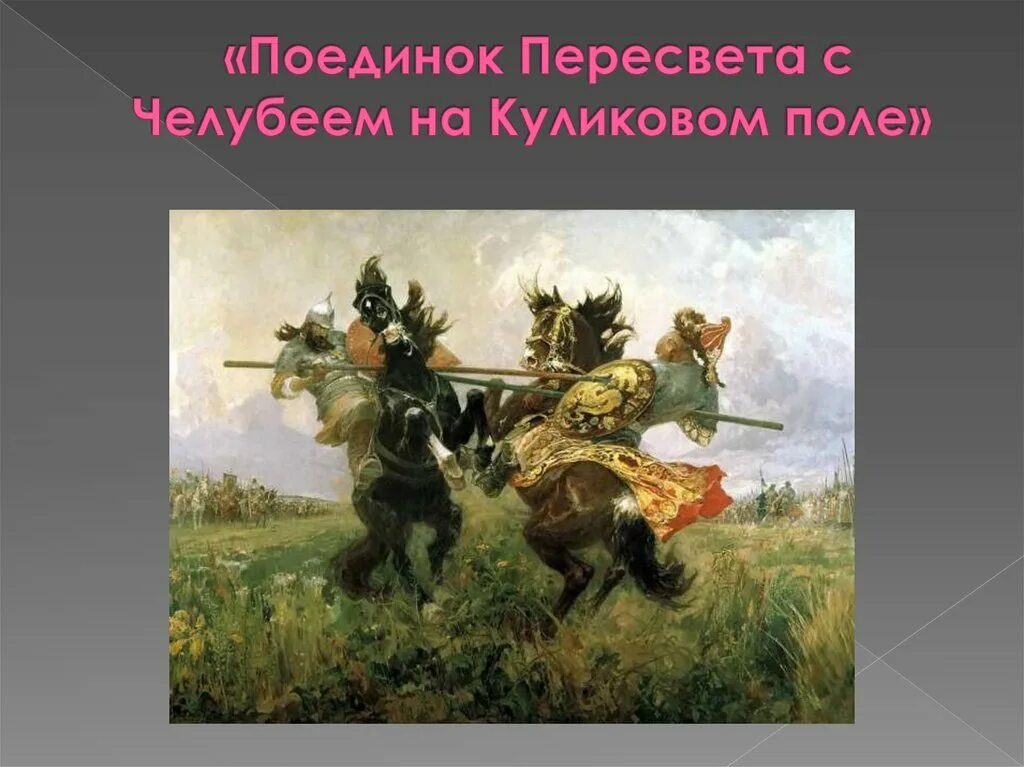 «Поединок Пересвета с Челубеем на Куликовом поле»